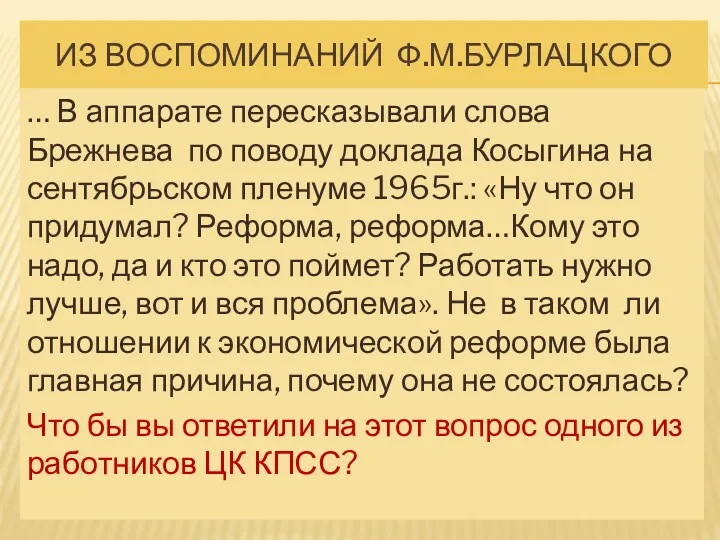 ИЗ ВОСПОМИНАНИЙ Ф.М.БУРЛАЦКОГО

… В аппарате пересказывали слова Брежнева по поводу доклада Косыгина на сентябрьском пленуме 1965г.: «Ну что он придумал? Реформа, реформа…Кому это надо, да и кто это поймет? Работать нужно лучше, вот и вся проблема». Не в таком ли отношении к экономической реформе была главная причина, почему она не состоялась?

Что бы вы ответили на этот вопрос одного из работников ЦК КПСС?